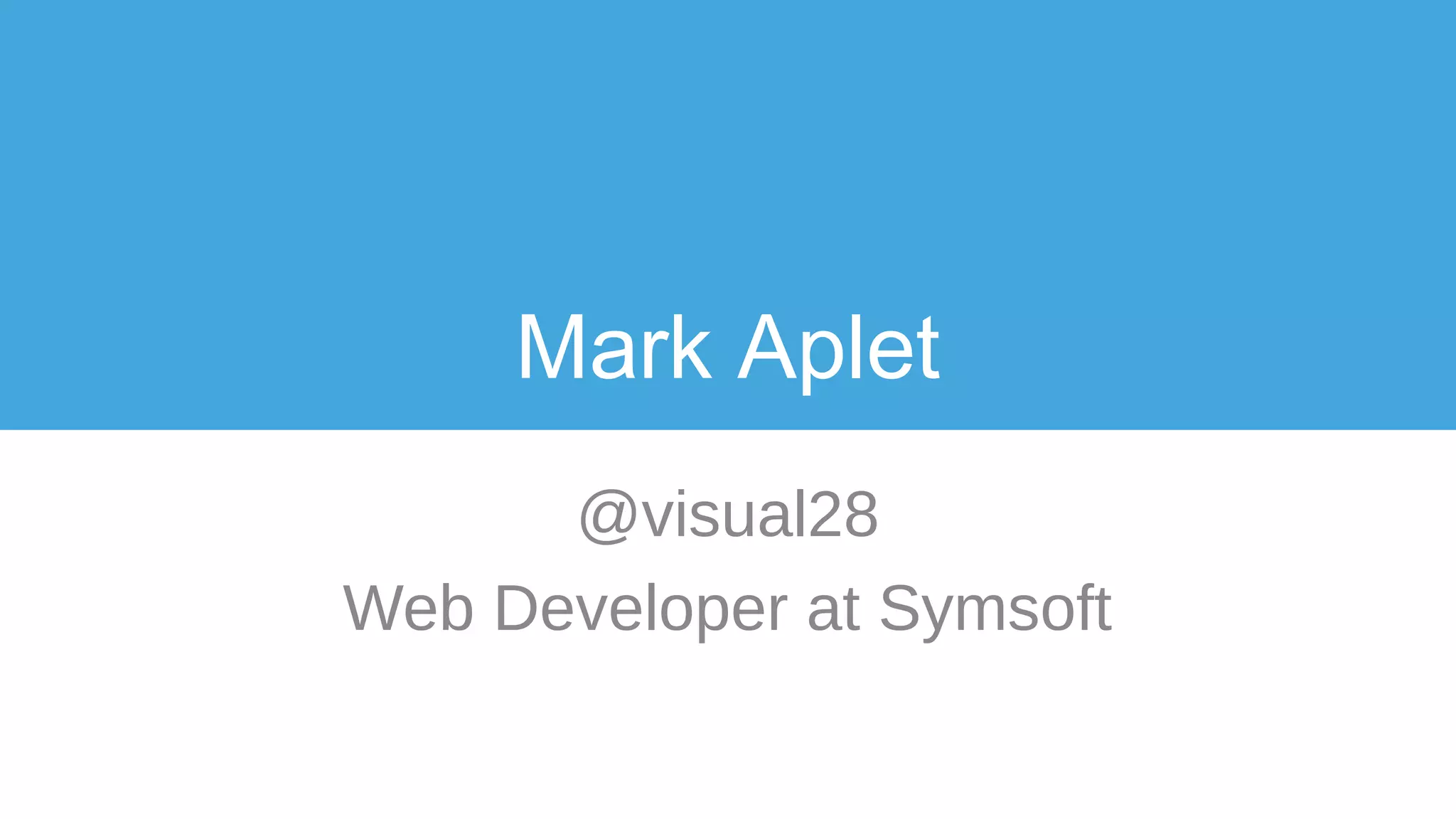 Mark Aplet

@visual28
Web Developer at Symsoft